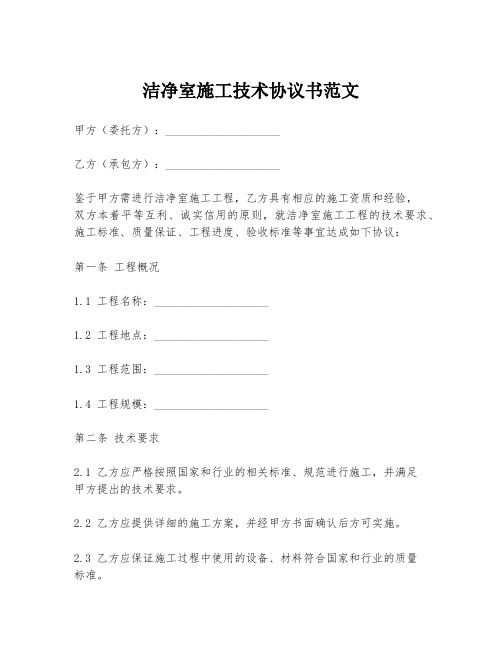 洁净室施工技术协议书范文

甲方（委托方）：____________________

乙方（承包方）：____________________

鉴于甲方需进行洁净室施工工程，乙方具有相应的施工资质和经验，双方本着平等互利、诚实信用的原则，就洁净室施工工程的技术要求、施工标准、质量保证、工程进度、验收标准等事宜达成如下协议：

第一条 工程概况

1.1 工程名称：____________________

1.2 工程地点：____________________

1.3 工程范围：____________________

1.4 工程规模：____________________

第二条 技术要求

2.1 乙方应严格按照国家和行业的相关标准、规范进行施工，并满足甲方提出的技术要求。

2.2 乙方应提供详细的施工方案，并经甲方书面确认后方可实施。

2.3 乙方应保证施工过程中使用的设备、材料符合国家和行业的质量标准。